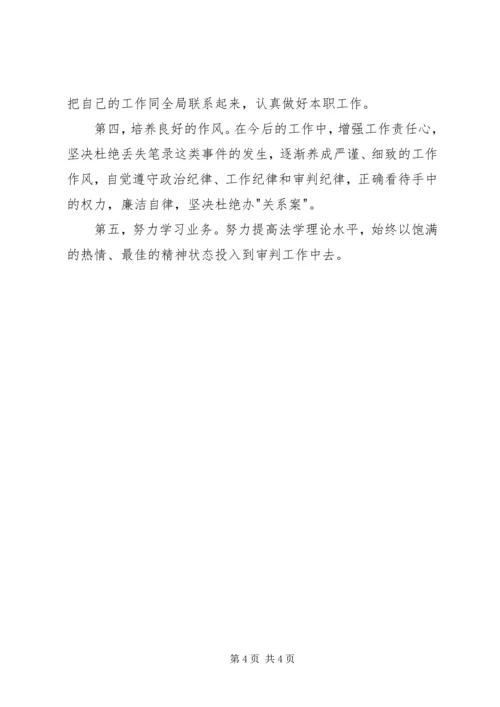 把自己的工作同全局联系起来，认真做好本职工作。

第四，培养良好的作风。在今后的工作中，增强工作责任心，坚决杜绝丢失笔录这类事件的发生，逐渐养成严谨、细致的工作作风，自觉遵守政治纪律、工作纪律和审判纪律，正确看待手中的权力，廉洁自律，坚决杜绝办"关系案"。

第五，努力学习业务。努力提高法学理论水平，始终以饱满的热情、最佳的精神状态投入到审判工作中去。

第4页 共4页